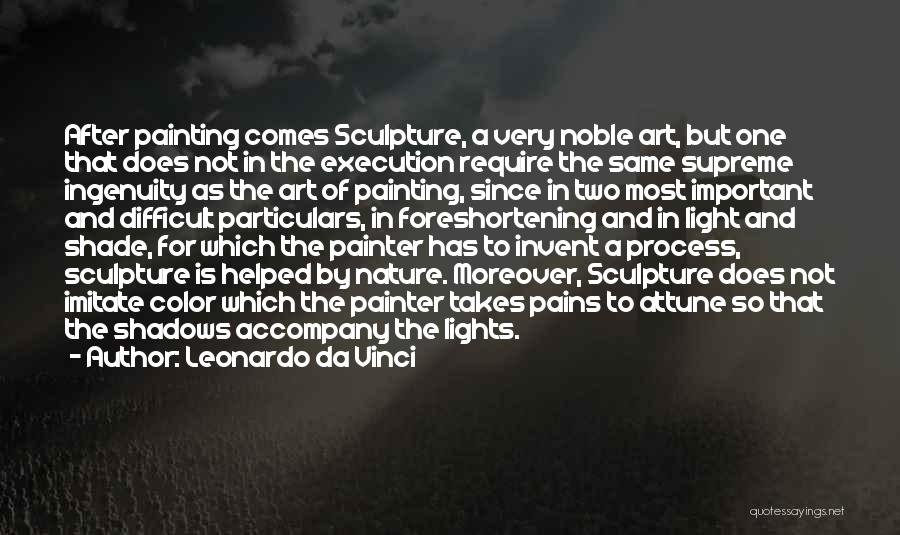 After painting comes Sculpture, a very noble art, but one that does not in the execution require the same supreme ingenuity as the art of painting, since in two most important and difficult particulars, in foreshortening and in light and shade, for which the painter has to invent a process, sculpture is helped by nature. Moreover, Sculpture does not imitate color which the painter takes pains to attune so that the shadows accompany the lights.
- Author: Leonardo da Vinci

quotessayings.net